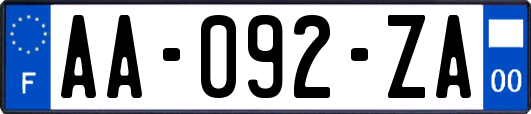 F

AA-092-ZA

00